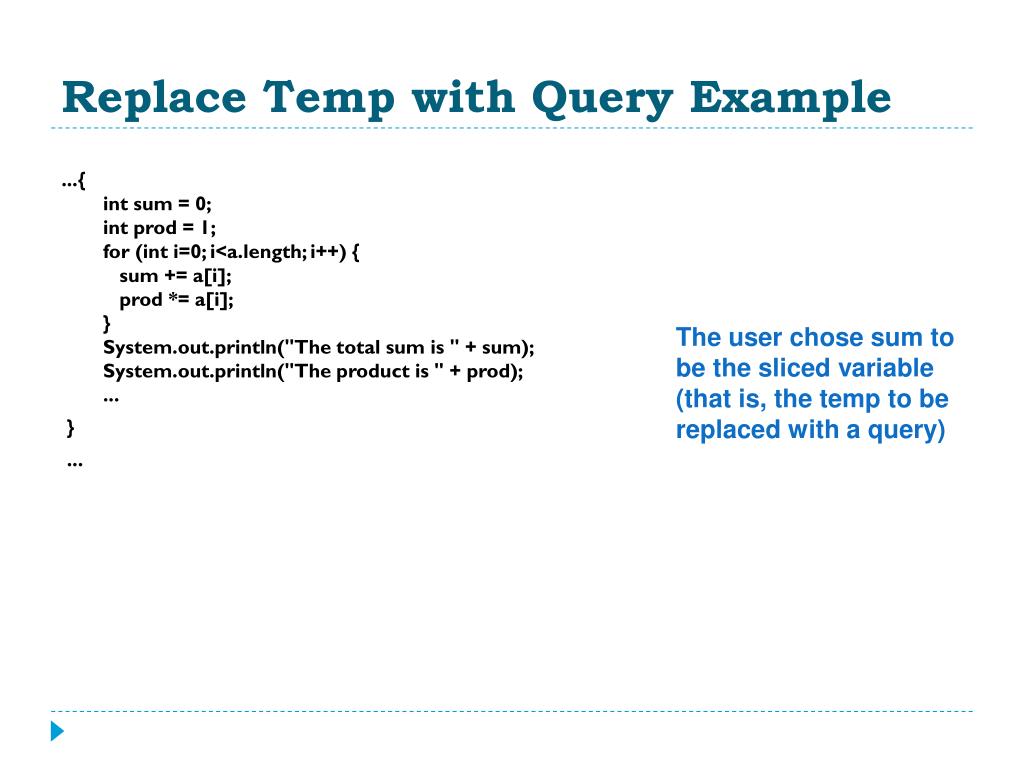 Replace Temp with Query Example

...{
int sum = 0;
int prod = 1;
for (int i=0; i<a.length; i++) {
sum += a[i];
prod *= a[i];
}
System.out.println("The total sum is " + sum);
System.out.println("The product is " + prod);
...
}
...

The user chose sum to be the sliced variable (that is, the temp to be replaced with a query)